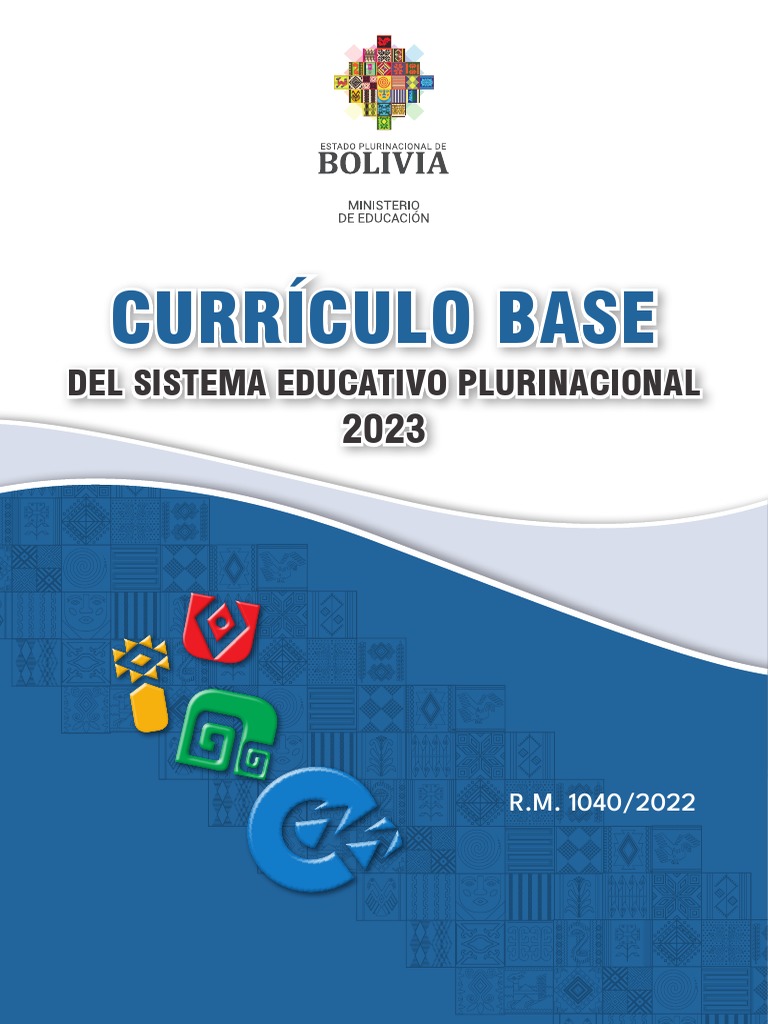 ESTADO PLURINACIONAL DE
BOLIVIA

MINISTERIO
DE EDUCACIÓN

CURRÍCULO BASE
DEL SISTEMA EDUCATIVO PLURINACIONAL
2023

R.M. 1040/2022